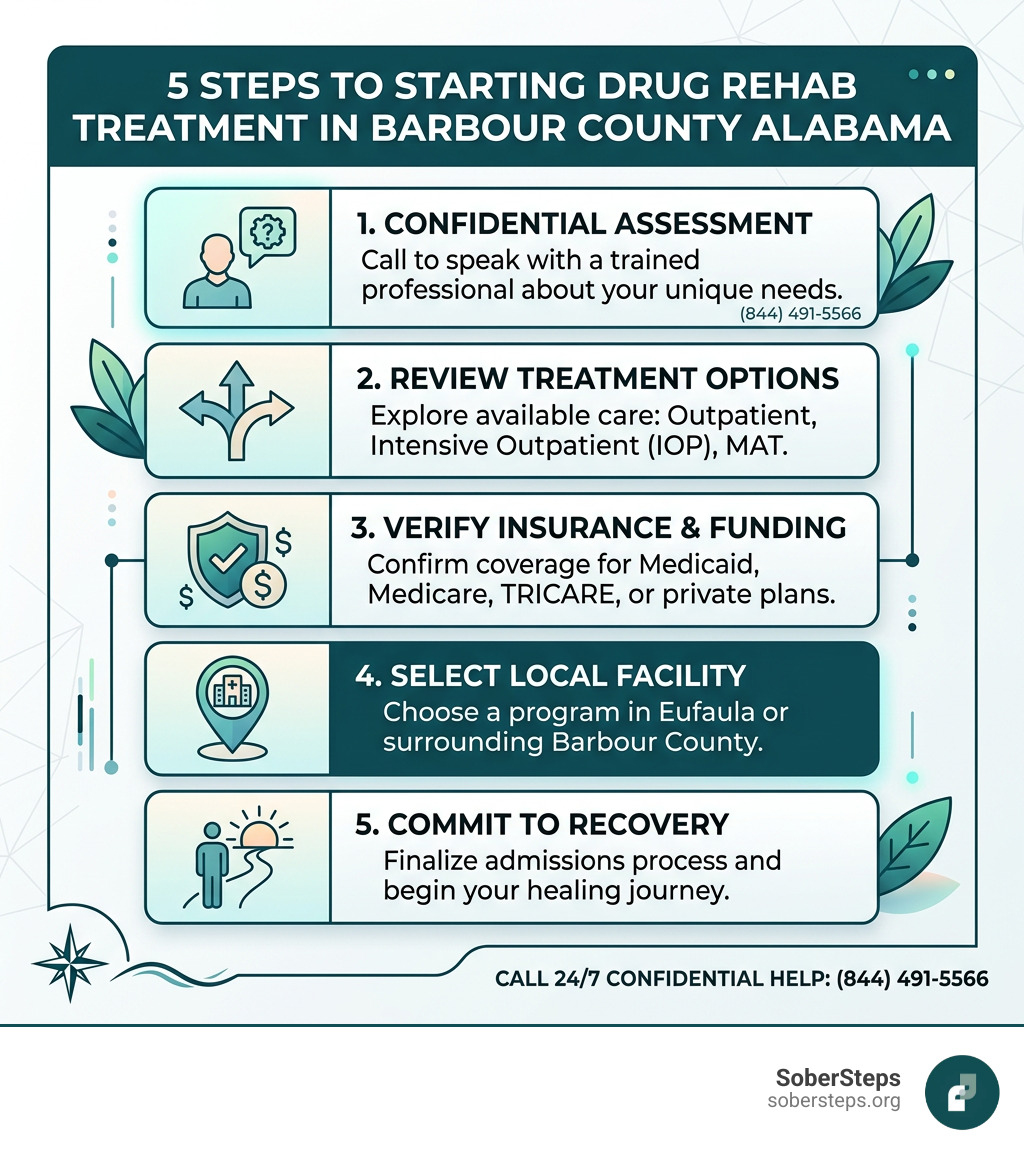 5 STEPS TO STARTING DRUG REHAB TREATMENT IN BARBOUR COUNTY ALABAMA

1. CONFIDENTIAL ASSESSMENT
Call to speak with a trained professional about your unique needs.
(844) 491-5566

2. REVIEW TREATMENT OPTIONS
Explore available care: Outpatient, Intensive Outpatient (IOP), MAT.

3. VERIFY INSURANCE & FUNDING
Confirm coverage for Medicaid, Medicare, TRICARE, or private plans.

4. SELECT LOCAL FACILITY
Choose a program in Eufaula or surrounding Barbour County.

5. COMMIT TO RECOVERY
Finalize admissions process and begin your healing journey.

CALL 24/7 CONFIDENTIAL HELP: (844) 491-5566

SoberSteps
sobersteps.org